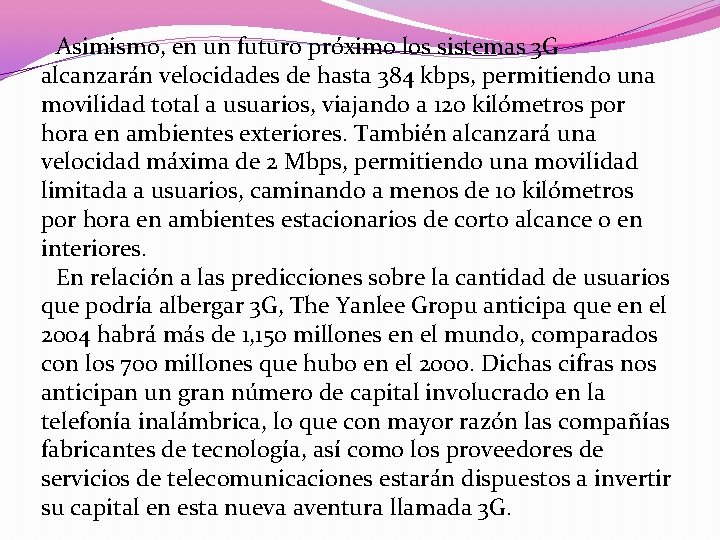 Asimismo, en un futuro próximo los sistemas 3G alcanzarán velocidades de hasta 384 kbps, permitiendo una movilidad total a usuarios, viajando a 120 kilómetros por hora en ambientes exteriores. También alcanzará una velocidad máxima de 2 Mbps, permitiendo una movilidad limitada a usuarios, caminando a menos de 10 kilómetros por hora en ambientes estacionarios de corto alcance o en interiores.

En relación a las predicciones sobre la cantidad de usuarios que podría albergar 3G, The Yanlee Gropu anticipa que en el 2004 habrá más de 1,150 millones en el mundo, comparados con los 700 millones que hubo en el 2000. Dichas cifras nos anticipan un gran número de capital involucrado en la telefonía inalámbrica, lo que con mayor razón las compañías fabricantes de tecnología, así como los proveedores de servicios de telecomunicaciones estarán dispuestos a invertir su capital en esta nueva aventura llamada 3G.